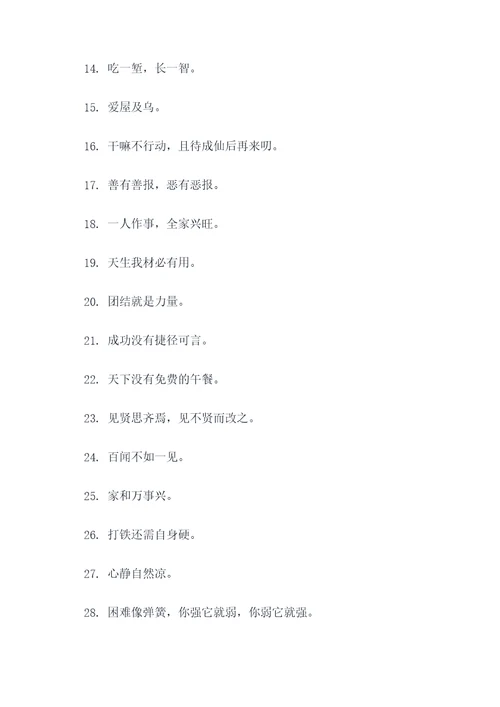 14. 吃一堑，长一智。

15. 爱屋及乌。

16. 干嘛不行动，且待成仙后再来叨。

17. 善有善报，恶有恶报。

18. 一人作事，全家兴旺。

19. 天生我材必有用。

20. 团结就是力量。

21. 成功没有捷径可言。

22. 天下没有免费的午餐。

23. 见贤思齐焉，见不贤而改之。

24. 百闻不如一见。

25. 家和万事兴。

26. 打铁还需自身硬。

27. 心静自然凉。

28. 困难像弹簧，你强它就弱，你弱它就强。